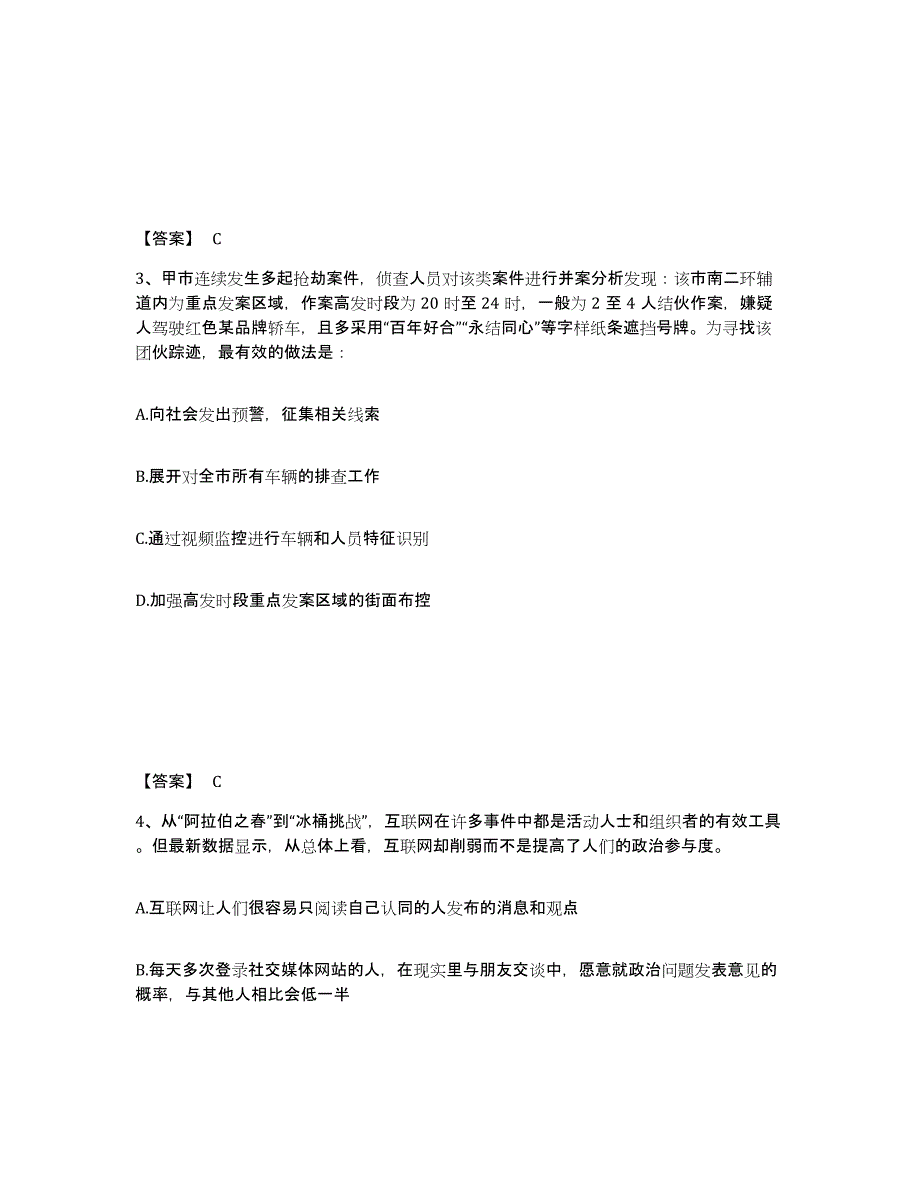 【答案】 C

3、甲市连续发生多起抢劫案件，侦查人员对该类案件进行并案分析发现：该市南二环辅道内为重点发案区域，作案高发时段为 20 时至 24 时，一般为 2 至 4 人结伙作案，嫌疑人驾驶红色某品牌轿车，且多采用“百年好合”“永结同心”等字样纸条遮挡号牌。为寻找该团伙踪迹，最有效的做法是：

A.向社会发出预警，征集相关线索

B.展开对全市所有车辆的排查工作

C.通过视频监控进行车辆和人员特征识别

D.加强高发时段重点发案区域的街面布控

【答案】 C

4、从“阿拉伯之春”到“冰桶挑战”，互联网在许多事件中都是活动人士和组织者的有效工具。但最新数据显示，从总体上看，互联网却削弱而不是提高了人们的政治参与度。

A.互联网让人们很容易只阅读自己认同的人发布的消息和观点

B.每天多次登录社交媒体网站的人，在现实里与朋友交谈中，愿意就政治问题发表意见的概率，与其他人相比会低一半